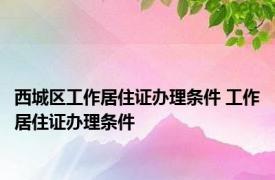 西城区工作居住证办理条件 工作居住证办理条件